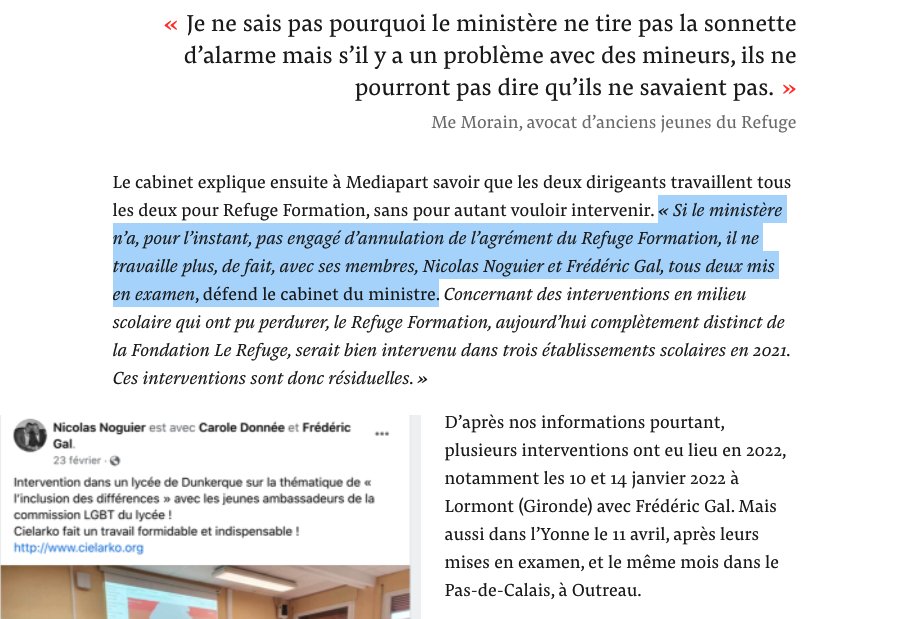 « Je ne sais pas pourquoi le ministère ne tire pas la sonnette d'alarme mais s'il y a un problème avec des mineurs, ils ne pourront pas dire qu'ils ne savaient pas. »

Me Morain, avocat d'anciens jeunes du Refuge

Le cabinet explique ensuite à Mediapart savoir que les deux dirigeants travaillent tous les deux pour Refuge Formation, sans pour autant vouloir intervenir. « Si le ministère n'a, pour l'instant, pas engagé d'annulation de l'agrément du Refuge Formation, il ne travaille plus, de fait, avec ses membres, Nicolas Noguier et Frédéric Gal, tous deux mis en examen, défend le cabinet du ministre. Concernant des interventions en milieu scolaire qui ont pu perdurer, le Refuge Formation, aujourd'hui complètement distinct de la Fondation Le Refuge, serait bien intervenu dans trois établissements scolaires en 2021. Ces interventions sont donc résiduelles. »

Nicolas Noguier est avec Carole Donnée et Frédéric Gal.
23 février ·
Intervention dans un lycée de Dunkerque sur la thématique de « l'inclusion des différences » avec les jeunes ambassadeurs de la commission LGBT du lycée !
Cielarko fait un travail formidable et indispensable !
http://www.cielarko.org

D'après nos informations pourtant, plusieurs interventions ont eu lieu en 2022, notamment les 10 et 14 janvier 2022 à Lormont (Gironde) avec Frédéric Gal. Mais aussi dans l'Yonne le 11 avril, après leurs mises en examen, et le même mois dans le Pas-de-Calais, à Outreau.